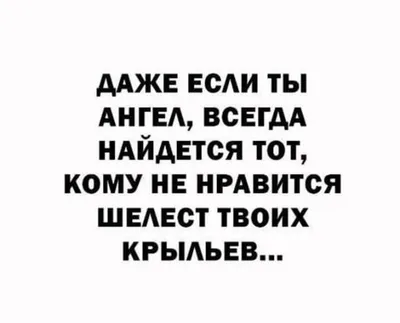 ДАЖЕ ЕСЛИ ТЫ АНГЕЛ, ВСЕГДА НАЙДЕТСЯ ТОТ, КОМУ НЕ НРАВИТСЯ ШЕЛЕСТ ТВОИХ КРЫЛЬЕВ...